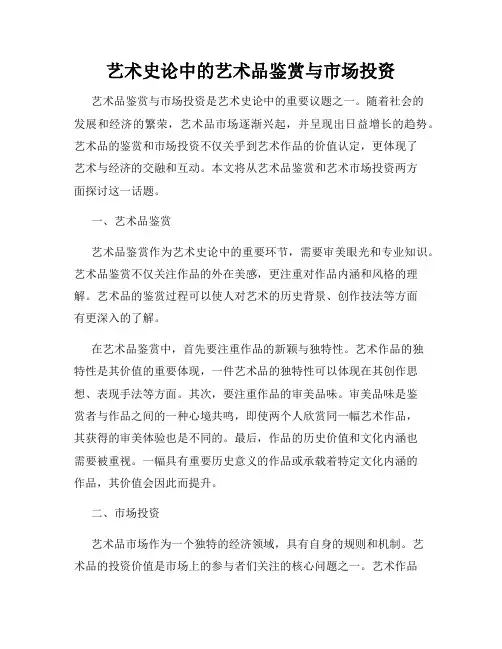 艺术史论中的艺术品鉴赏与市场投资

艺术品鉴赏与市场投资是艺术史论中的重要议题之一。随着社会的发展和经济的繁荣，艺术品市场逐渐兴起，并呈现出日益增长的趋势。艺术品的鉴赏和市场投资不仅关乎到艺术作品的价值认定，更体现了艺术与经济的交融和互动。本文将从艺术品鉴赏和艺术市场投资两方面探讨这一话题。

一、艺术品鉴赏

艺术品鉴赏作为艺术史论中的重要环节，需要审美眼光和专业知识。艺术品鉴赏不仅关注作品的外在美感，更注重对作品内涵和风格的理解。艺术品的鉴赏过程可以使人对艺术的历史背景、创作技法等方面有更深入的了解。

在艺术品鉴赏中，首先要注重作品的新颖与独特性。艺术作品的独特性是其价值的重要体现，一件艺术品的独特性可以体现在其创作思想、表现手法等方面。其次，要注重作品的审美品味。审美品味是鉴赏者与作品之间的一种心境共鸣，即使两个人欣赏同一幅艺术作品，其获得的审美体验也是不同的。最后，作品的历史价值和文化内涵也需要被重视。一幅具有重要历史意义的作品或承载着特定文化内涵的作品，其价值会因此而提升。

二、市场投资

艺术品市场作为一个独特的经济领域，具有自身的规则和机制。艺术品的投资价值是市场上的参与者们关注的核心问题之一。艺术作品